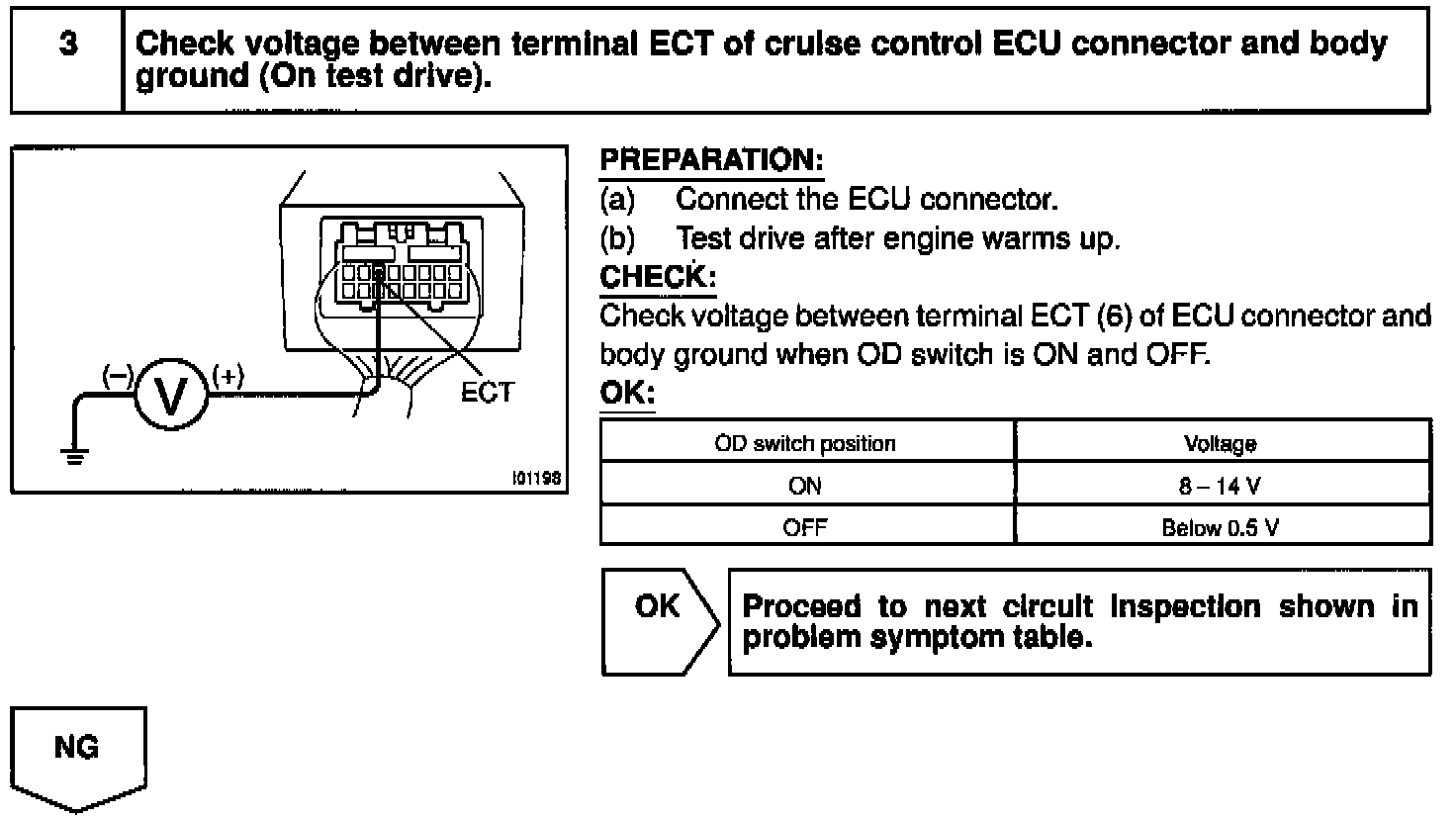 3

Check voltage between terminal ECT of cruise control ECU connector and body ground (On test drive).

(–) V (+)

ECT

I01198

PREPARATION:
(a) Connect the ECU connector.
(b) Test drive after engine warms up.

CHECK:
Check voltage between terminal ECT (6) of ECU connector and body ground when OD switch is ON and OFF.

OK:

| OD switch position | Voltage |
|---|---|
| ON | 8 – 14 V |
| OFF | Below 0.5 V |

OK

Proceed to next circuit inspection shown in problem symptom table.

NG